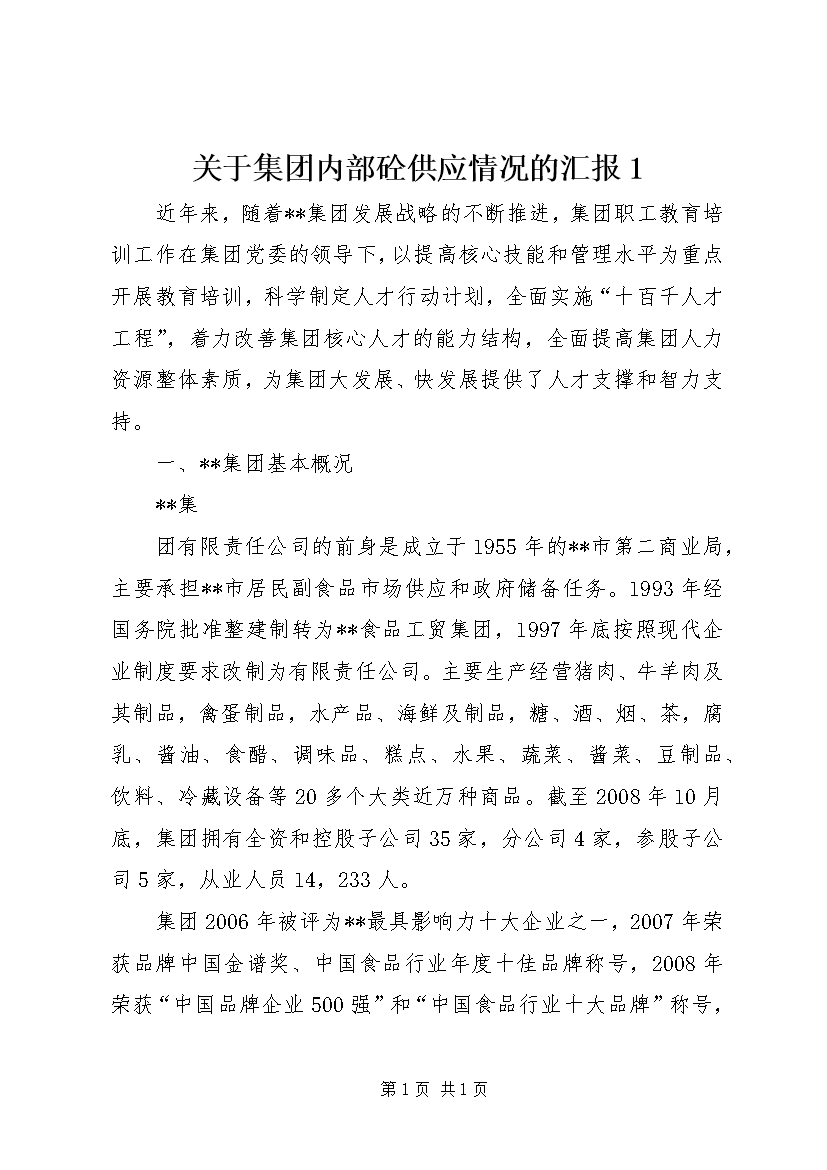 关于集团内部砼供应情况的汇报 1

近年来，随着**集团发展战略的不断推进，集团职工教育培训工作在集团党委的领导下，以提高核心技能和管理水平为重点开展教育培训，科学制定人才行动计划，全面实施“十百千人才工程”，着力改善集团核心人才的能力结构，全面提高集团人力资源整体素质，为集团大发展、快发展提供了人才支撑和智力支持。

一、**集团基本概况

**集

团有限责任公司的前身是成立于 1955 年的**市第二商业局，主要承担**市居民副食品市场供应和政府储备任务。1993 年经国务院批准整建制转为**食品工贸集团，1997 年底按照现代企业制度要求改制为有限责任公司。主要生产经营猪肉、牛羊肉及其制品，禽蛋制品，水产品、海鲜及制品，糖、酒、烟、茶，腐乳、酱油、食醋、调味品、糕点、水果、蔬菜、酱菜、豆制品、饮料、冷藏设备等 20 多个大类近万种商品。截至 2008 年 10 月底，集团拥有全资和控股子公司 35 家，分公司 4 家，参股子公司 5 家，从业人员 14，233 人。

集团 2006 年被评为**最具影响力十大企业之一，2007 年荣获品牌中国金谱奖、中国食品行业年度十佳品牌称号，2008 年荣获“中国品牌企业 500 强”和“中国食品行业十大品牌”称号，

第 1 页 共 1 页